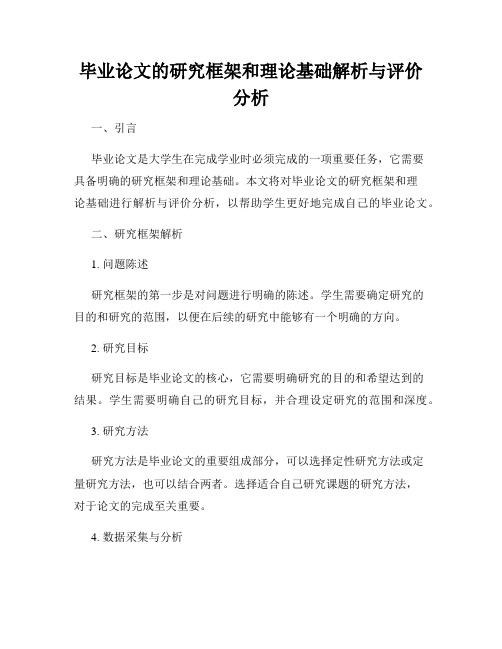 毕业论文的研究框架和理论基础解析与评价分析

一、引言

毕业论文是大学生在完成学业时必须完成的一项重要任务，它需要具备明确的研究框架和理论基础。本文将对毕业论文的研究框架和理论基础进行解析与评价分析，以帮助学生更好地完成自己的毕业论文。

二、研究框架解析

1. 问题陈述

研究框架的第一步是对问题进行明确的陈述。学生需要确定研究的目的和研究的范围，以便在后续的研究中能够有一个明确的方向。

2. 研究目标

研究目标是毕业论文的核心，它需要明确研究的目的和希望达到的结果。学生需要明确自己的研究目标，并合理设定研究的范围和深度。

3. 研究方法

研究方法是毕业论文的重要组成部分，可以选择定性研究方法或定量研究方法，也可以结合两者。选择适合自己研究课题的研究方法，对于论文的完成至关重要。

4. 数据采集与分析